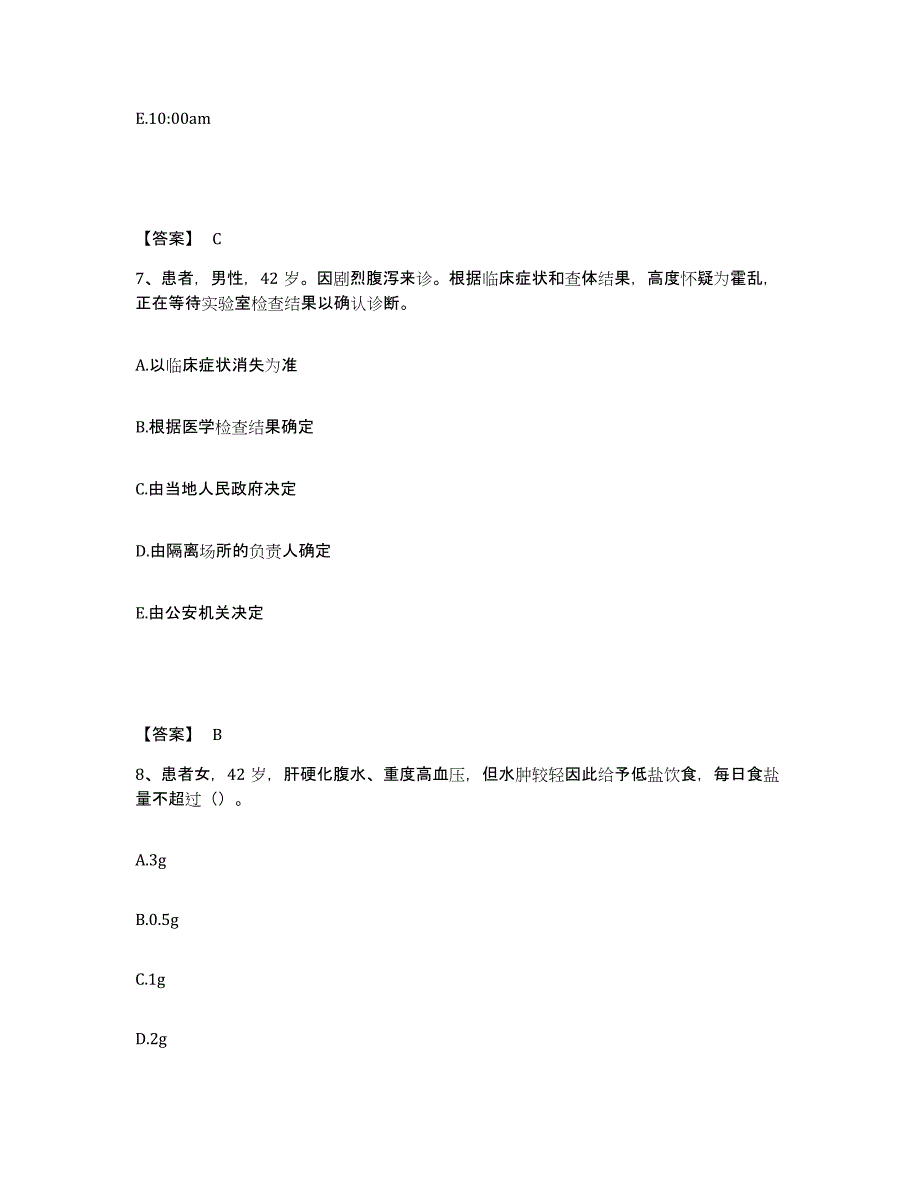 E.10:00am

【答案】 C

7、患者，男性，42 岁。因剧烈腹泻来诊。根据临床症状和查体结果，高度怀疑为霍乱，正在等待实验室检查结果以确认诊断。

A.以临床症状消失为准

B.根据医学检查结果确定

C.由当地人民政府决定

D.由隔离场所的负责人确定

E.由公安机关决定

【答案】 B

8、患者女，42 岁，肝硬化腹水、重度高血压，但水肿较轻因此给予低盐饮食，每日食盐量不超过（）。

A.3g

B.0.5g

C.1g

D.2g